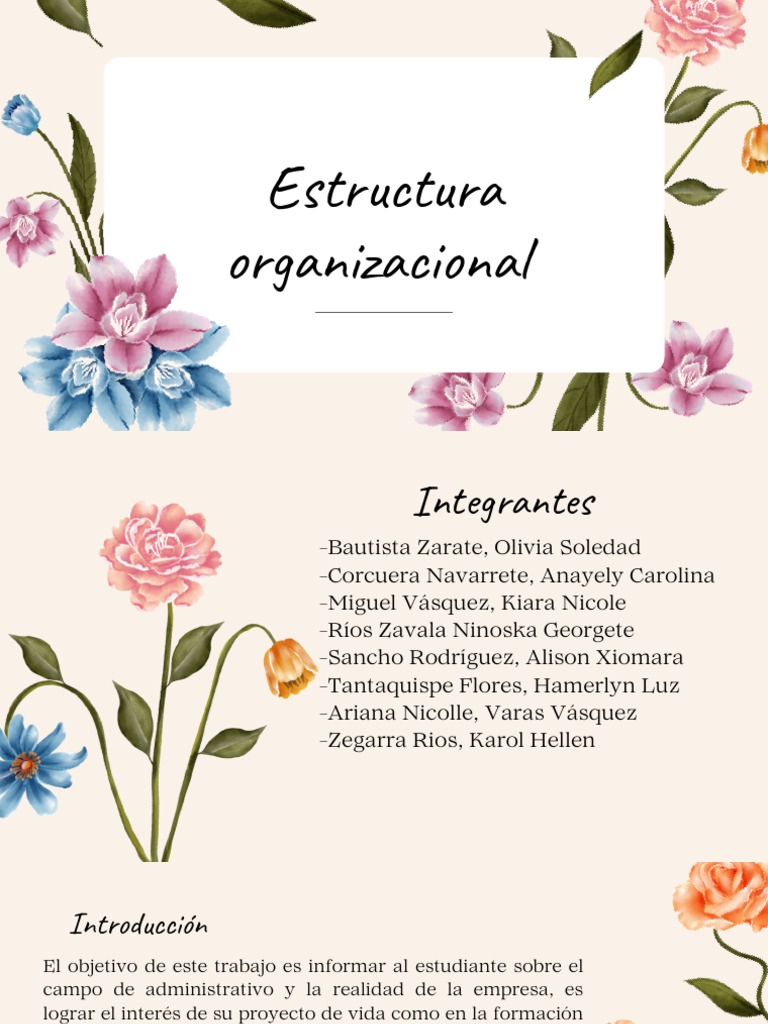 Estructura organizacional

Integrantes

-Bautista Zarate, Olivia Soledad
-Corcuera Navarrete, Anayely Carolina
-Miguel Vásquez, Kiara Nicole
-Ríos Zavala Ninoska Georgete
-Sancho Rodríguez, Alison Xiomara
-Tantaquispe Flores, Hamerlyn Luz
-Ariana Nicolle, Varas Vásquez
-Zegarra Rios, Karol Hellen

Introducción

El objetivo de este trabajo es informar al estudiante sobre el campo de administrativo y la realidad de la empresa, es lograr el interés de su proyecto de vida como en la formación